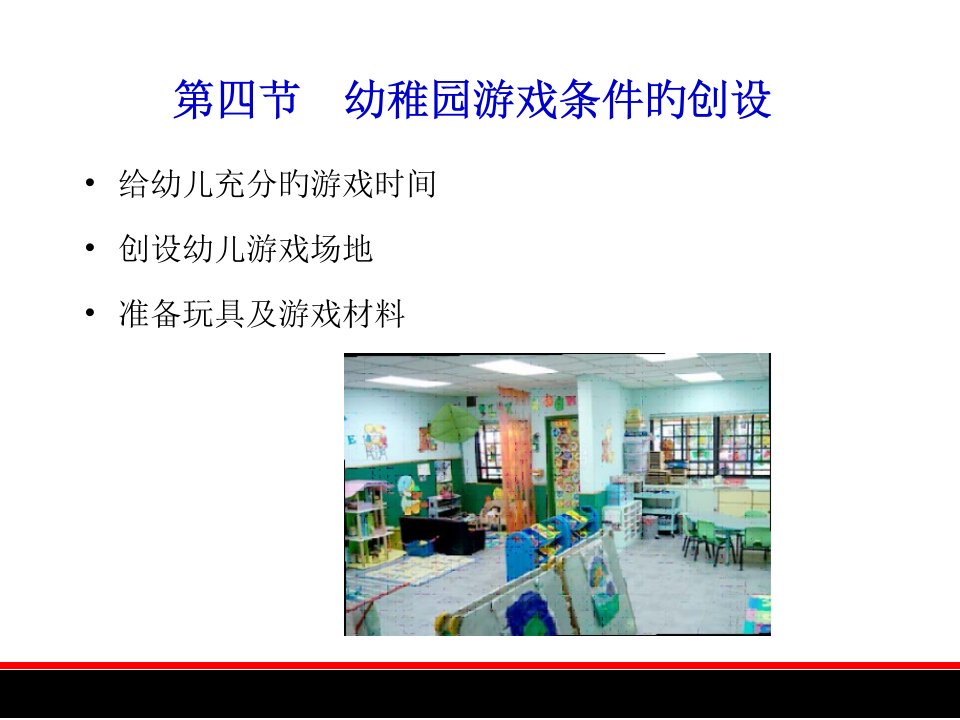 第四节　幼稚园游戏条件的创设

• 给幼儿充分的游戏时间

• 创设幼儿游戏场地

• 准备玩具及游戏材料